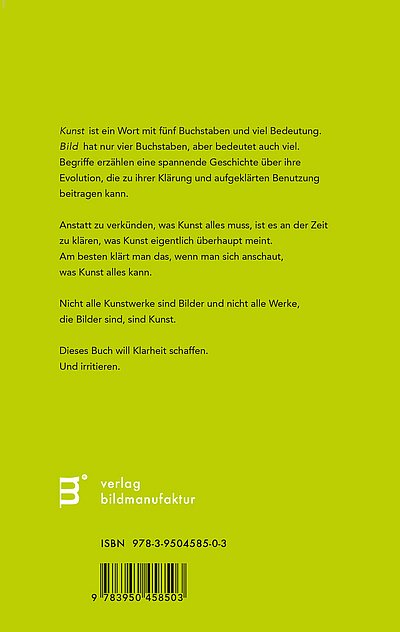 Kunst ist ein Wort mit fünf Buchstaben und viel Bedeutung. Bild hat nur vier Buchstaben, aber bedeutet auch viel. Begriffe erzählen eine spannende Geschichte über ihre Evolution, die zu ihrer Klärung und aufgeklärten Benutzung beitragen kann.

Anstatt zu verkünden, was Kunst alles muss, ist es an der Zeit zu klären, was Kunst eigentlich überhaupt meint. Am besten klärt man das, wenn man sich anschaut, was Kunst alles kann.

Nicht alle Kunstwerke sind Bilder und nicht alle Werke, die Bilder sind, sind Kunst.

Dieses Buch will Klarheit schaffen. Und irritieren.

verlag
bildmanufaktur

ISBN 978-3-9504585-0-3

9 783950 458503